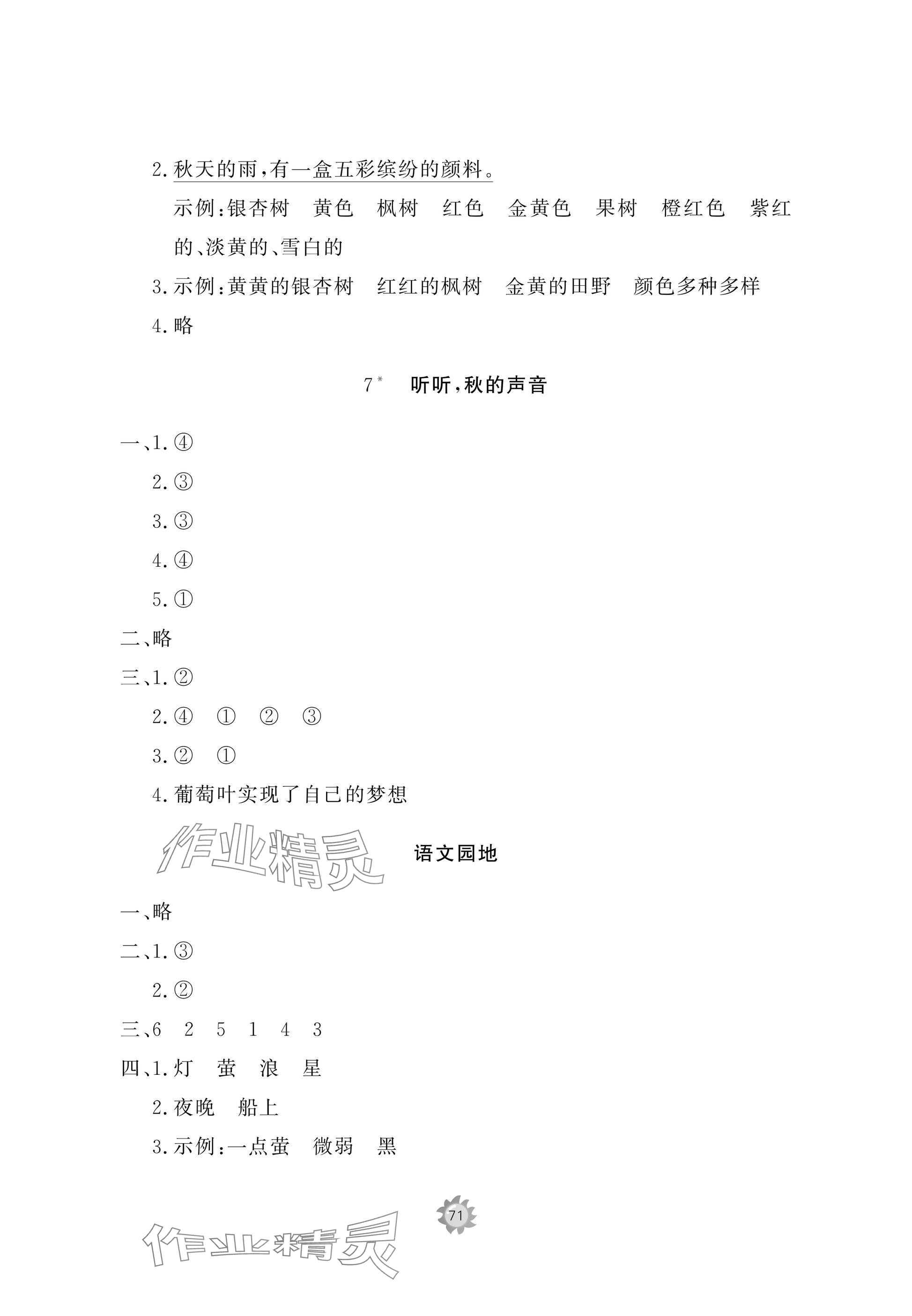 2. 秋天的雨，有一盒五彩缤纷的颜料。

示例：银杏树　黄色　枫树　红色　金黄色　果树　橙红色　紫红的、淡黄的、雪白的

3. 示例：黄黄的银杏树　红红的枫树　金黄的田野　颜色多种多样

4. 略

7* 听听，秋的声音

一、1. ④

2. ③

3. ③

4. ④

5. ①

二、略

三、1. ②

2. ④　①　②　③

3. ②　①

4. 葡萄叶实现了自己的梦想

作业精灵

语文园地

一、略

二、1. ③

2. ②

三、6　2　5　1　4　3

四、1. 灯　萤　浪　星

2. 夜晚　船上

3. 示例：一点萤　微弱　黑

71

作业精灵